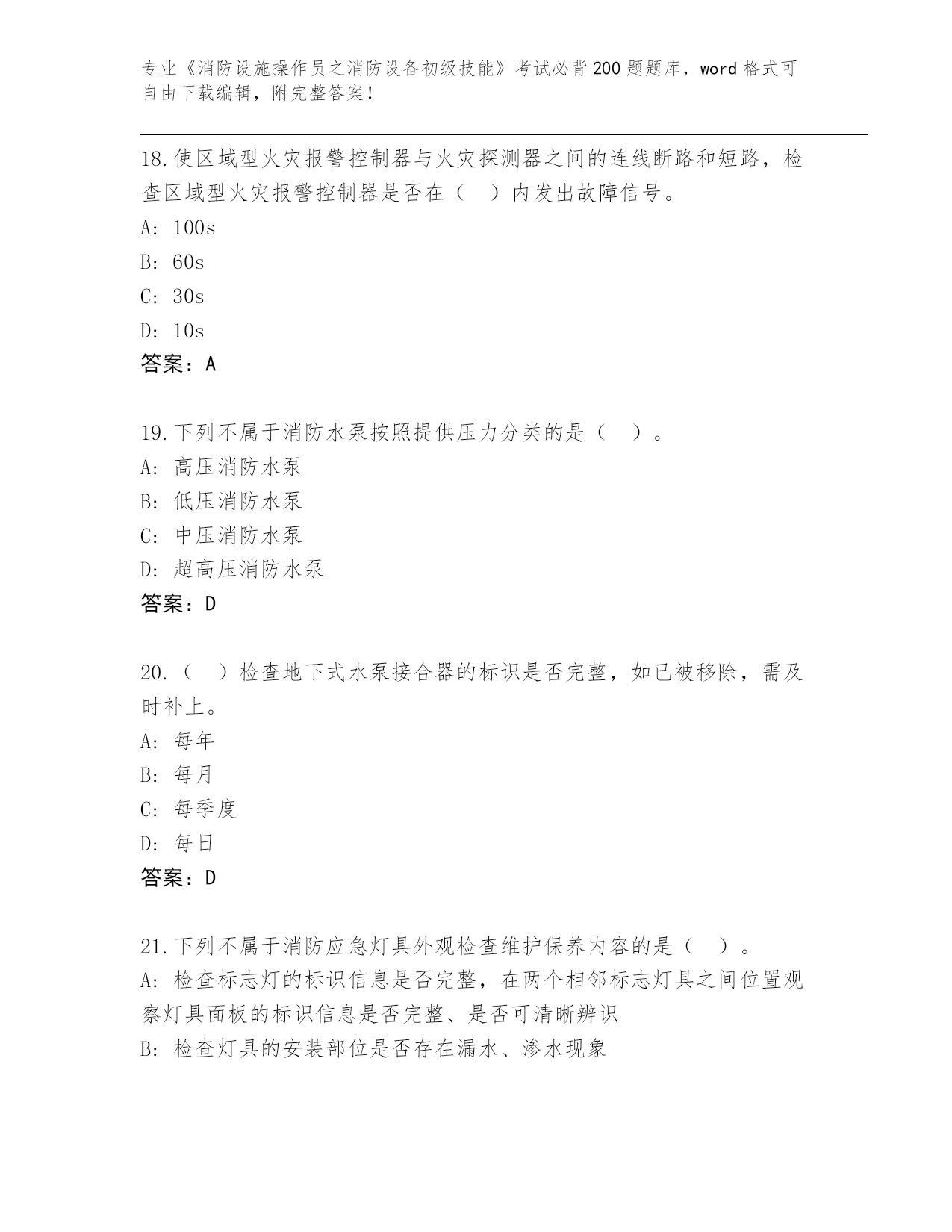 专业《消防设施操作员之消防设备初级技能》考试必背200题题库，word格式可自由下载编辑，附完整答案！

18.使区域型火灾报警控制器与火灾探测器之间的连线断路和短路，检查区域型火灾报警控制器是否在（　）内发出故障信号。
A: 100s
B: 60s
C: 30s
D: 10s
答案：A

19.下列不属于消防水泵按照提供压力分类的是（　）。
A: 高压消防水泵
B: 低压消防水泵
C: 中压消防水泵
D: 超高压消防水泵
答案：D

20.（　）检查地下式水泵接合器的标识是否完整，如已被移除，需及时补上。
A: 每年
B: 每月
C: 每季度
D: 每日
答案：D

21.下列不属于消防应急灯具外观检查维护保养内容的是（　）。
A: 检查标志灯的标识信息是否完整，在两个相邻标志灯具之间位置观察灯具面板的标识信息是否完整、是否可清晰辨识
B: 检查灯具的安装部位是否存在漏水、渗水现象